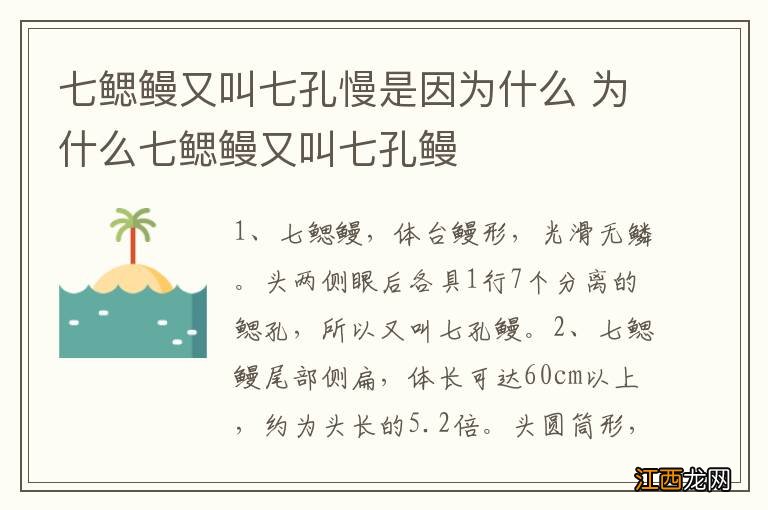 七鳃鳗又叫七孔慢是因为什么 为什么七鳃鳗又叫七孔鳗

1、七鳃鳗，体台鳗形，光滑无鳞。头两侧眼后各具1行7个分离的鳃孔，所以又叫七孔鳗。2、七鳃鳗尾部侧扁，体长可达60cm以上，约为头长的5.2倍。头圆筒形，

江西龙网